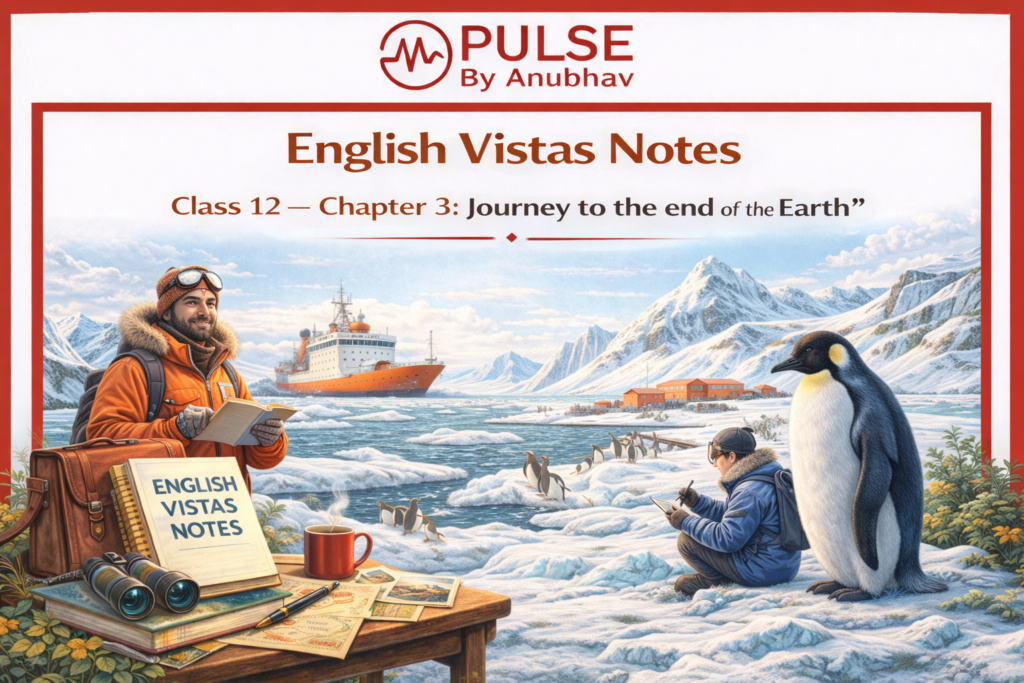 PULSE
By Anubhav

English Vistas Notes

Class 12 — Chapter 3: Journey to the end of the Earth”

ENGLISH VISTAS NOTES